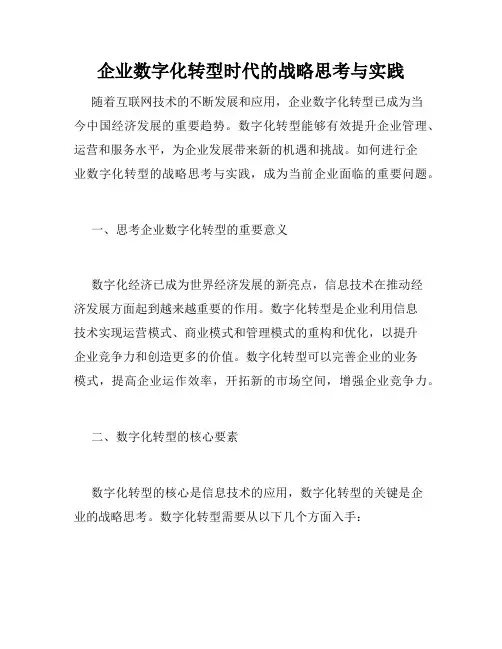 企业数字化转型时代的战略思考与实践

随着互联网技术的不断发展和应用，企业数字化转型已成为当今中国经济发展的重要趋势。数字化转型能够有效提升企业管理、运营和服务水平，为企业发展带来新的机遇和挑战。如何进行企业数字化转型的战略思考与实践，成为当前企业面临的重要问题。

一、思考企业数字化转型的重要意义

数字化经济已成为世界经济发展的新亮点，信息技术在推动经济发展方面起到越来越重要的作用。数字化转型是企业利用信息技术实现运营模式、商业模式和管理模式的重构和优化，以提升企业竞争力和创造更多的价值。数字化转型可以完善企业的业务模式，提高企业运作效率，开拓新的市场空间，增强企业竞争力。

二、数字化转型的核心要素

数字化转型的核心是信息技术的应用，数字化转型的关键是企业的战略思考。数字化转型需要从以下几个方面入手：